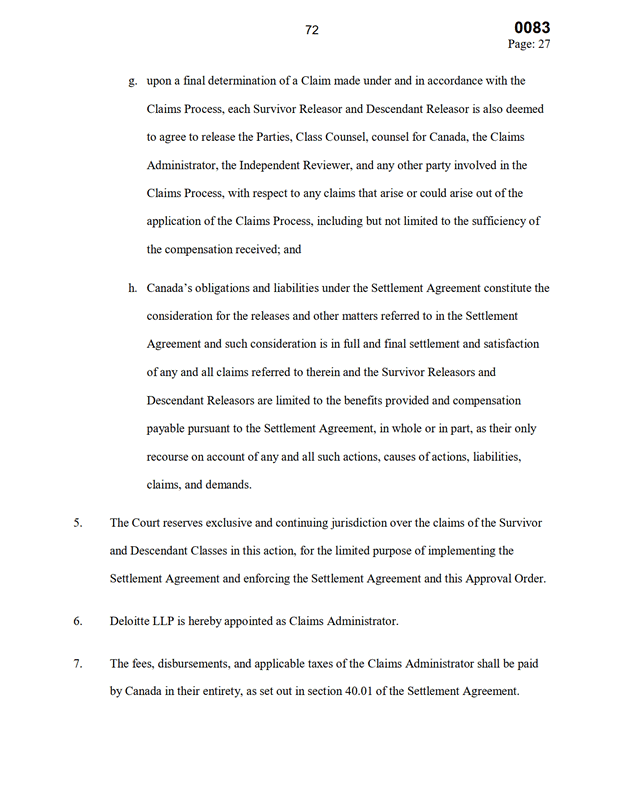 72

0083
Page: 27

g. upon a final determination of a Claim made under and in accordance with the Claims Process, each Survivor Releasor and Descendant Releasor is also deemed to agree to release the Parties, Class Counsel, counsel for Canada, the Claims Administrator, the Independent Reviewer, and any other party involved in the Claims Process, with respect to any claims that arise or could arise out of the application of the Claims Process, including but not limited to the sufficiency of the compensation received; and

h. Canada's obligations and liabilities under the Settlement Agreement constitute the consideration for the releases and other matters referred to in the Settlement Agreement and such consideration is in full and final settlement and satisfaction of any and all claims referred to therein and the Survivor Releasors and Descendant Releasors are limited to the benefits provided and compensation payable pursuant to the Settlement Agreement, in whole or in part, as their only recourse on account of any and all such actions, causes of actions, liabilities, claims, and demands.

5. The Court reserves exclusive and continuing jurisdiction over the claims of the Survivor and Descendant Classes in this action, for the limited purpose of implementing the Settlement Agreement and enforcing the Settlement Agreement and this Approval Order.

6. Deloitte LLP is hereby appointed as Claims Administrator.

7. The fees, disbursements, and applicable taxes of the Claims Administrator shall be paid by Canada in their entirety, as set out in section 40.01 of the Settlement Agreement.